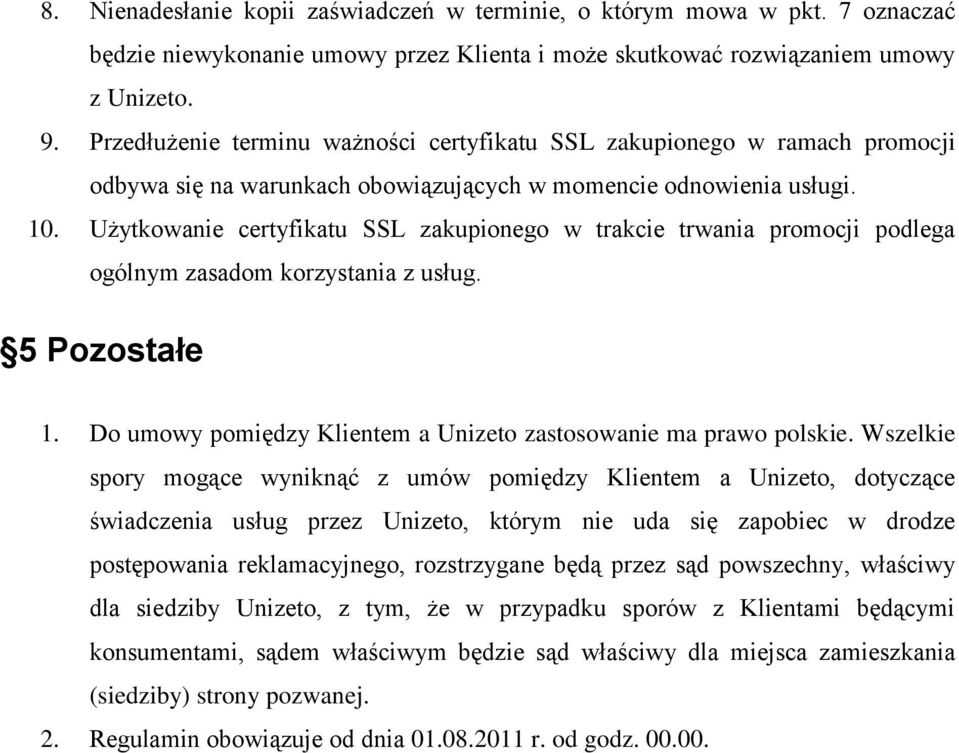 8. Nienadesłanie kopii zaświadczeń w terminie, o którym mowa w pkt. 7 oznaczać będzie niewykonanie umowy przez Klienta i może skutkować rozwiązaniem umowy z Unizeto.

9. Przedłużenie terminu ważności certyfikatu SSL zakupionego w ramach promocji odbywa się na warunkach obowiązujących w momencie odnowienia usługi.

10. Użytkowanie certyfikatu SSL zakupionego w trakcie trwania promocji podlega ogólnym zasadom korzystania z usług.

§5 Pozostałe

1. Do umowy pomiędzy Klientem a Unizeto zastosowanie ma prawo polskie. Wszelkie spory mogące wyniknąć z umów pomiędzy Klientem a Unizeto, dotyczące świadczenia usług przez Unizeto, którym nie uda się zapobiec w drodze postępowania reklamacyjnego, rozstrzygane będą przez sąd powszechny, właściwy dla siedziby Unizeto, z tym, że w przypadku sporów z Klientami będącymi konsumentami, sądem właściwym będzie sąd właściwy dla miejsca zamieszkania (siedziby) strony pozwanej.

2. Regulamin obowiązuje od dnia 01.08.2011 r. od godz. 00.00.